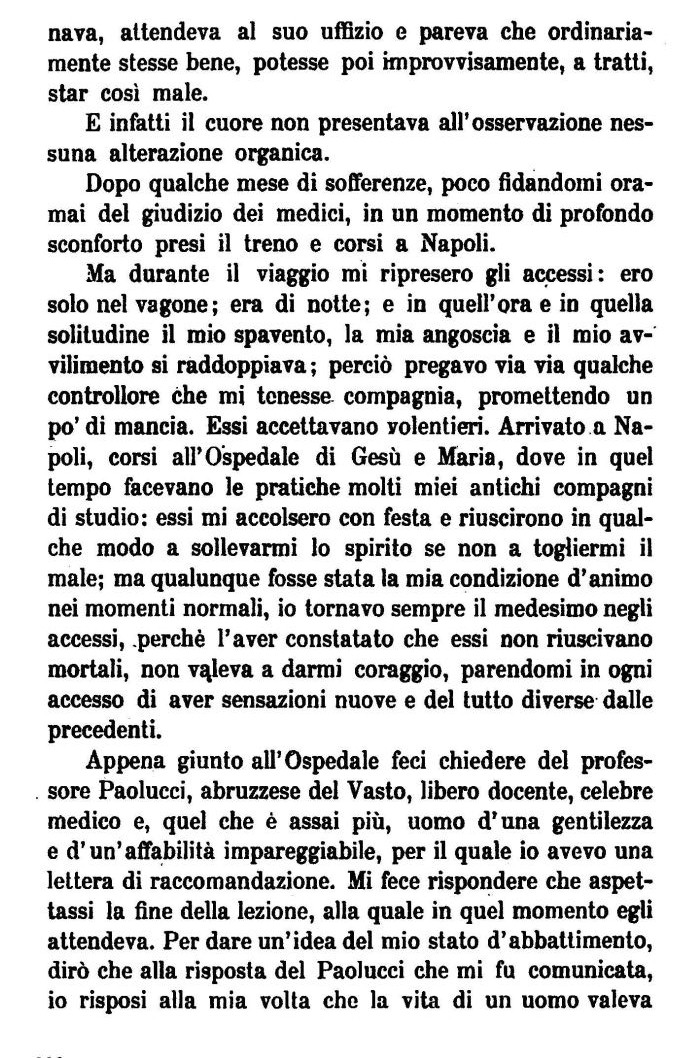 nava, attendeva al suo uffizio e pareva che ordinariamente stesse bene, potesse poi improvvisamente, a tratti, star così male.

E infatti il cuore non presentava all'osservazione nessuna alterazione organica.

Dopo qualche mese di sofferenze, poco fidandomi oramai del giudizio dei medici, in un momento di profondo sconforto presi il treno e corsi a Napoli.

Ma durante il viaggio mi ripresero gli accessi: ero solo nel vagone; era di notte; e in quell'ora e in quella solitudine il mio spavento, la mia angoscia e il mio avvilimento si raddoppiava; perciò pregavo via via qualche controllore che mi tenesse compagnia, promettendo un po' di mancia. Essi accettavano volentieri. Arrivato a Napoli, corsi all'Ospedale di Gesù e Maria, dove in quel tempo facevano le pratiche molti miei antichi compagni di studio: essi mi accolsero con festa e riuscirono in qualche modo a sollevarmi lo spirito se non a togliermi il male; ma qualunque fosse stata la mia condizione d'animo nei momenti normali, io tornavo sempre il medesimo negli accessi, perchè l'aver constatato che essi non riuscivano mortali, non valeva a darmi coraggio, parendomi in ogni accesso di aver sensazioni nuove e del tutto diverse dalle precedenti.

Appena giunto all'Ospedale feci chiedere del professore Paolucci, abruzzese del Vasto, libero docente, celebre medico e, quel che è assai più, uomo d'una gentilezza e d'un'affabilità impareggiabile, per il quale io avevo una lettera di raccomandazione. Mi fece rispondere che aspettassi la fine della lezione, alla quale in quel momento egli attendeva. Per dare un'idea del mio stato d'abbattimento, dirò che alla risposta del Paolucci che mi fu comunicata, io risposi alla mia volta che la vita di un uomo valeva